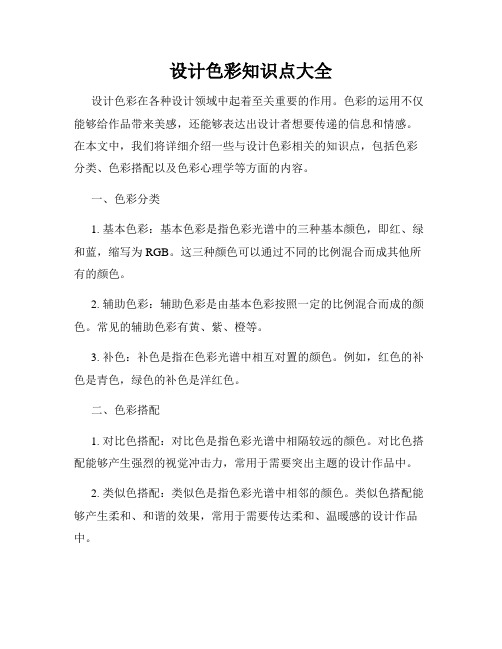 设计色彩知识点大全

设计色彩在各种设计领域中起着至关重要的作用。色彩的运用不仅能够给作品带来美感，还能够表达出设计者想要传递的信息和情感。在本文中，我们将详细介绍一些与设计色彩相关的知识点，包括色彩分类、色彩搭配以及色彩心理学等方面的内容。

一、色彩分类

1. 基本色彩：基本色彩是指色彩光谱中的三种基本颜色，即红、绿和蓝，缩写为 RGB。这三种颜色可以通过不同的比例混合而成其他所有的颜色。

2. 辅助色彩：辅助色彩是由基本色彩按照一定的比例混合而成的颜色。常见的辅助色彩有黄、紫、橙等。

3. 补色：补色是指在色彩光谱中相互对置的颜色。例如，红色的补色是青色，绿色的补色是洋红色。

二、色彩搭配

1. 对比色搭配：对比色是指色彩光谱中相隔较远的颜色。对比色搭配能够产生强烈的视觉冲击力，常用于需要突出主题的设计作品中。

2. 类似色搭配：类似色是指色彩光谱中相邻的颜色。类似色搭配能够产生柔和、和谐的效果，常用于需要传达柔和、温暖感的设计作品中。